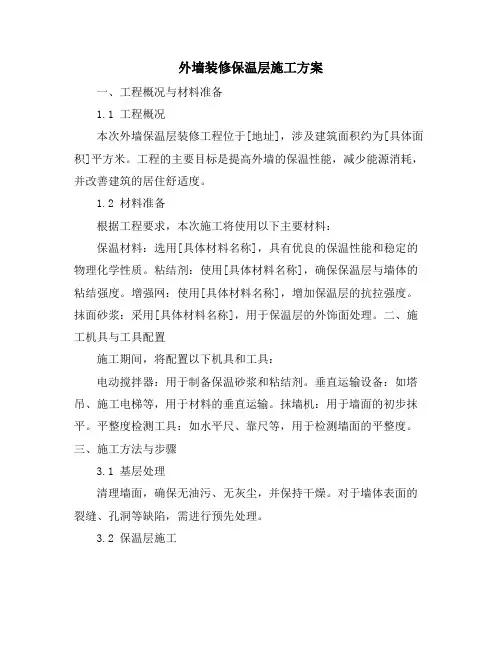 外墙装修保温层施工方案

一、工程概况与材料准备

1.1 工程概况

本次外墙保温层装修工程位于[地址]，涉及建筑面积约为[具体面积]平方米。工程的主要目标是提高外墙的保温性能，减少能源消耗，并改善建筑的居住舒适度。

1.2 材料准备

根据工程要求，本次施工将使用以下主要材料：

保温材料：选用[具体材料名称]，具有优良的保温性能和稳定的物理化学性质。粘结剂：使用[具体材料名称]，确保保温层与墙体的粘结强度。增强网：使用[具体材料名称]，增加保温层的抗拉强度。抹面砂浆：采用[具体材料名称]，用于保温层的外饰面处理。二、施工机具与工具配置

施工期间，将配置以下机具和工具：

电动搅拌器：用于制备保温砂浆和粘结剂。垂直运输设备：如塔吊、施工电梯等，用于材料的垂直运输。抹墙机：用于墙面的初步抹平。平整度检测工具：如水平尺、靠尺等，用于检测墙面的平整度。

三、施工方法与步骤

3.1 基层处理

清理墙面，确保无油污、无灰尘，并保持干燥。对于墙体表面的裂缝、孔洞等缺陷，需进行预先处理。

3.2 保温层施工